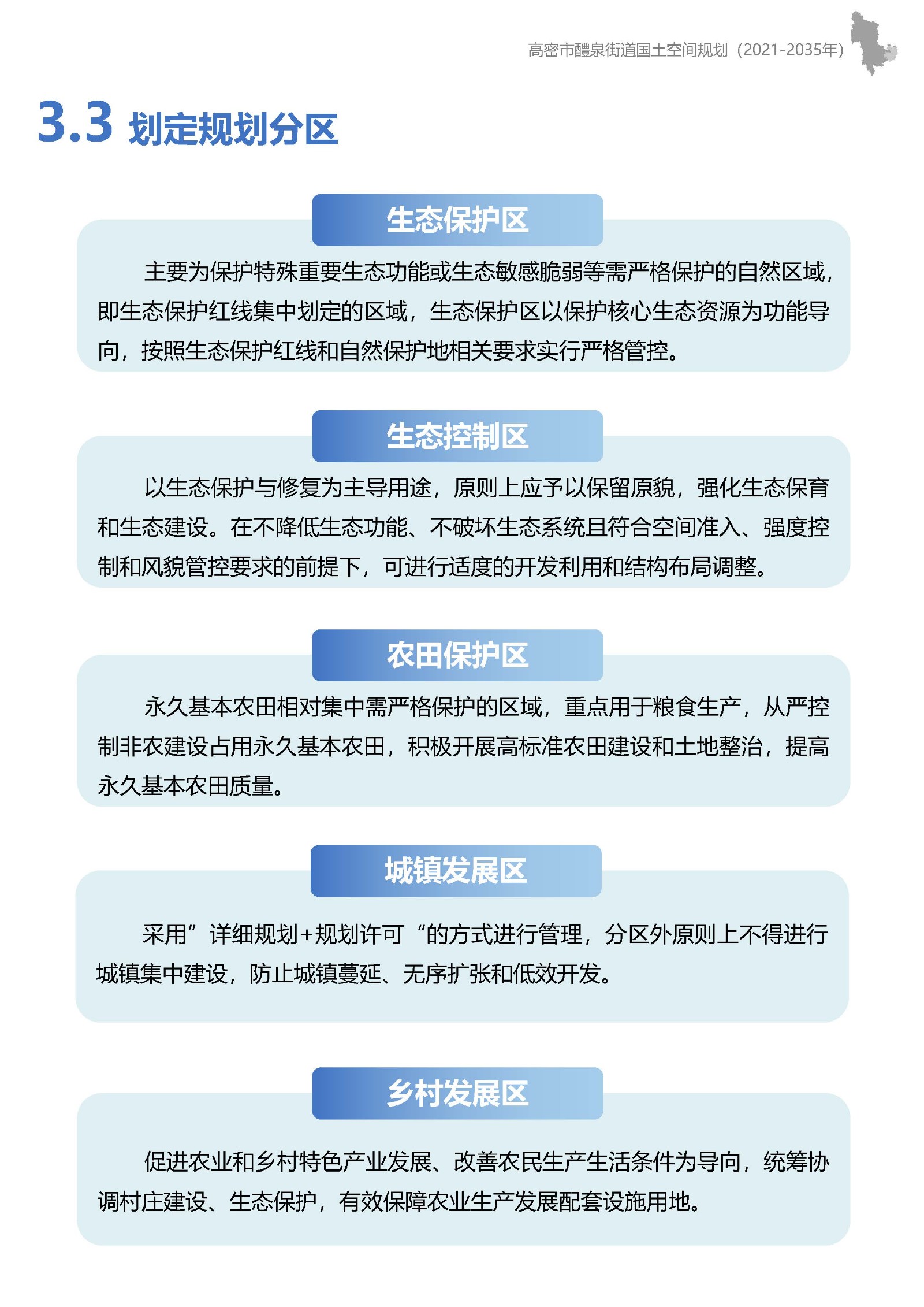 高密市醴泉街道国土空间规划（2021-2035年）

3.3 划定规划分区

生态保护区

主要为保护特殊重要生态功能或生态敏感脆弱等需严格保护的自然区域，即生态保护红线集中划定的区域，生态保护区以保护核心生态资源为功能导向，按照生态保护红线和自然保护地相关要求实行严格管控。

生态控制区

以生态保护与修复为主导用途，原则上应予以保留原貌，强化生态保育和生态建设。在不降低生态功能、不破坏生态系统且符合空间准入、强度控制和风貌管控要求的前提下，可进行适度的开发利用和结构布局调整。

农田保护区

永久基本农田相对集中需严格保护的区域，重点用于粮食生产，从严控制非农建设占用永久基本农田，积极开展高标准农田建设和土地整治，提高永久基本农田质量。

城镇发展区

采用”详细规划+规划许可“的方式进行管理，分区外原则上不得进行城镇集中建设，防止城镇蔓延、无序扩张和低效开发。

乡村发展区

促进农业和乡村特色产业发展、改善农民生产生活条件为导向，统筹协调村庄建设、生态保护，有效保障农业生产发展配套设施用地。